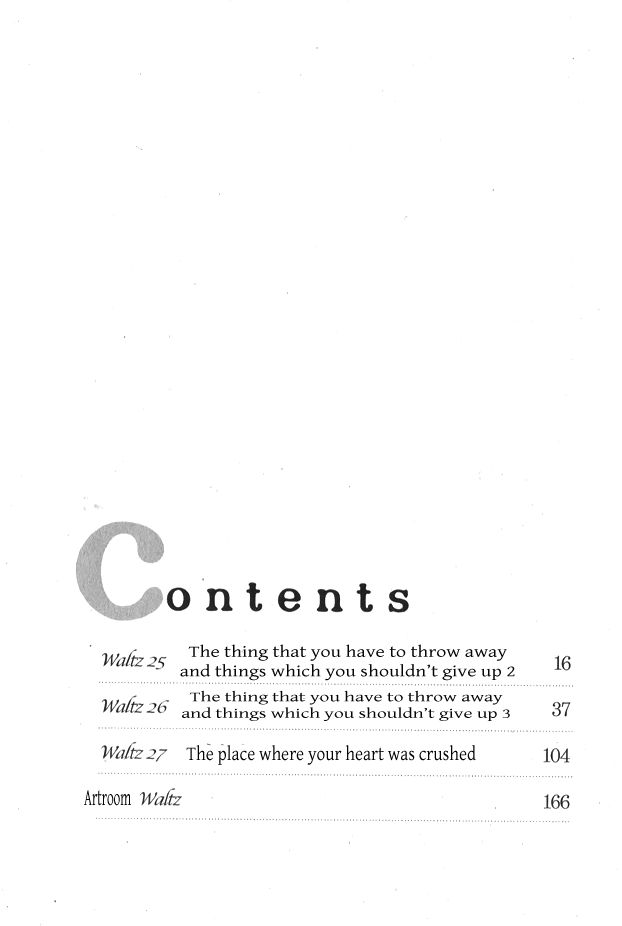 Contents

Waltz 25 The thing that you have to throw away and things which you shouldn't give up 2 16

Waltz 26 The thing that you have to throw away and things which you shouldn't give up 3 37

Waltz 27 The place where your heart was crushed 104

Artroom Waltz 166